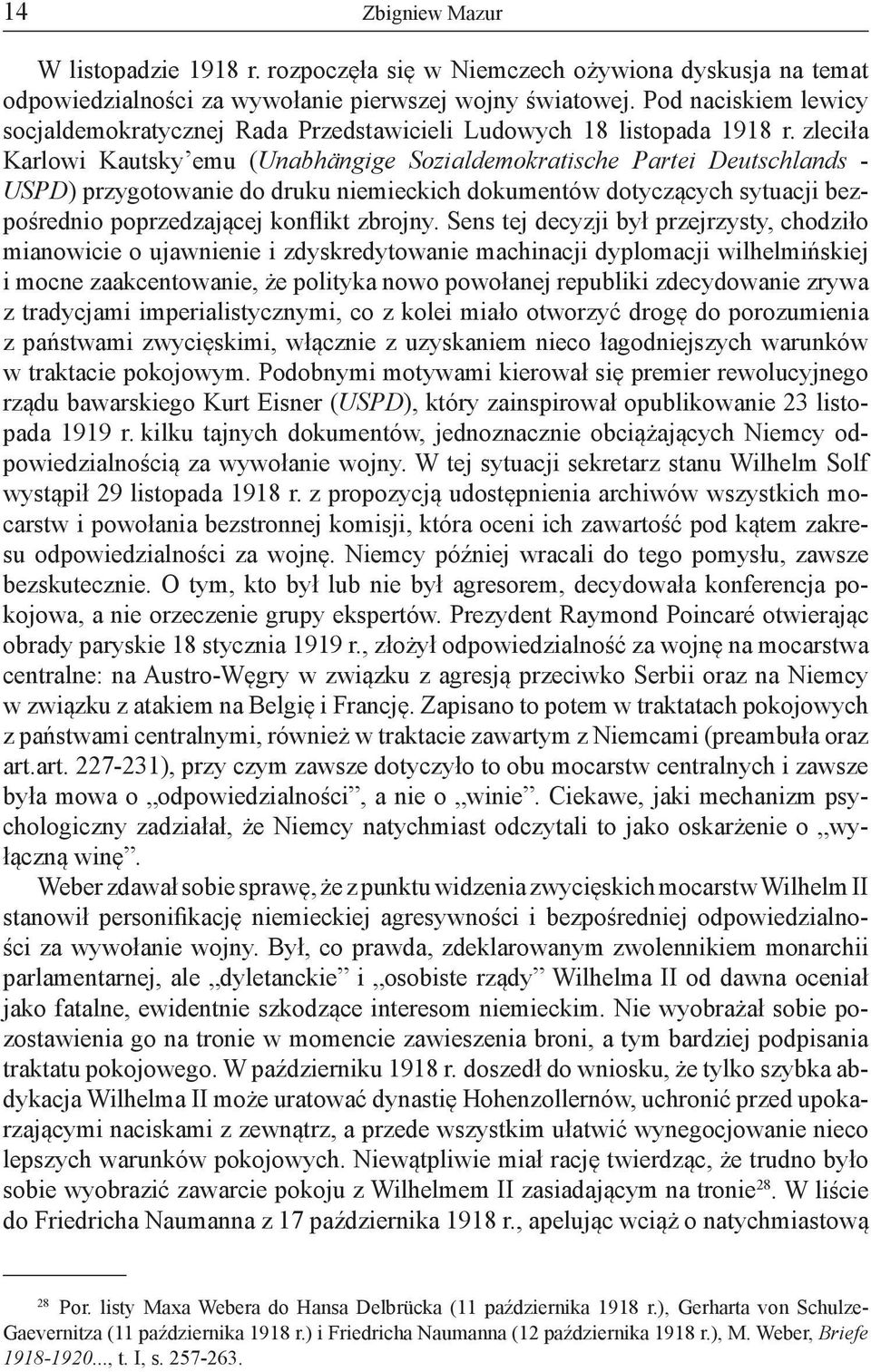 14 Zbigniew Mazur

W listopadzie 1918 r. rozpoczęła się w Niemczech ożywiona dyskusja na temat odpowiedzialności za wywołanie pierwszej wojny światowej. Pod naciskiem lewicy socjaldemokratycznej Rada Przedstawicieli Ludowych 18 listopada 1918 r. zleciła Karlowi Kautsky'emu (Unabhängige Sozialdemokratische Partei Deutschlands - USPD) przygotowanie do druku niemieckich dokumentów dotyczących sytuacji bezpośrednio poprzedzającej konflikt zbrojny. Sens tej decyzji był przejrzysty, chodziło mianowicie o ujawnienie i zdyskredytowanie machinacji dyplomacji wilhelmińskiej i mocne zaakcentowanie, że polityka nowo powołanej republiki zdecydowanie zrywa z tradycjami imperialistycznymi, co z kolei miało otworzyć drogę do porozumienia z państwami zwycięskimi, włącznie z uzyskaniem nieco łagodniejszych warunków w traktacie pokojowym. Podobnymi motywami kierował się premier rewolucyjnego rządu bawarskiego Kurt Eisner (USPD), który zainspirował opublikowanie 23 listopada 1919 r. kilku tajnych dokumentów, jednoznacznie obciążających Niemcy odpowiedzialnością za wywołanie wojny. W tej sytuacji sekretarz stanu Wilhelm Solf wystąpił 29 listopada 1918 r. z propozycją udostępnienia archiwów wszystkich mocarstw i powołania bezstronnej komisji, która oceni ich zawartość pod kątem zakresu odpowiedzialności za wojnę. Niemcy później wracali do tego pomysłu, zawsze bezskutecznie. O tym, kto był lub nie był agresorem, decydowała konferencja pokojowa, a nie orzeczenie grupy ekspertów. Prezydent Raymond Poincaré otwierając obrady paryskie 18 stycznia 1919 r., złożył odpowiedzialność za wojnę na mocarstwa centralne: na Austro-Węgry w związku z agresją przeciwko Serbii oraz na Niemcy w związku z atakiem na Belgię i Francję. Zapisano to potem w traktatach pokojowych z państwami centralnymi, również w traktacie zawartym z Niemcami (preambuła oraz art.art. 227-231), przy czym zawsze dotyczyło to obu mocarstw centralnych i zawsze była mowa o „odpowiedzialności", a nie o „winie". Ciekawe, jaki mechanizm psychologiczny zadziałał, że Niemcy natychmiast odczytali to jako oskarżenie o „wyłączną winę".

Weber zdawał sobie sprawę, że z punktu widzenia zwycięskich mocarstw Wilhelm II stanowił personifikację niemieckiej agresywności i bezpośredniej odpowiedzialności za wywołanie wojny. Był, co prawda, zdeklarowanym zwolennikiem monarchii parlamentarnej, ale „dyletanckie" i „osobiste rządy" Wilhelma II od dawna oceniał jako fatalne, ewidentnie szkodzące interesom niemieckim. Nie wyobrażał sobie pozostawienia go na tronie w momencie zawieszenia broni, a tym bardziej podpisania traktatu pokojowego. W październiku 1918 r. doszedł do wniosku, że tylko szybka abdykacja Wilhelma II może uratować dynastię Hohenzollernów, uchronić przed upokarzającymi naciskami z zewnątrz, a przede wszystkim ułatwić wynegocjowanie nieco lepszych warunków pokojowych. Niewątpliwie miał rację twierdząc, że trudno było sobie wyobrazić zawarcie pokoju z Wilhelmem II zasiadającym na tronie$^{28}$. W liście do Friedricha Naumanna z 17 października 1918 r., apelując wciąż o natychmiastową

$^{28}$ Por. listy Maxa Webera do Hansa Delbrücka (11 października 1918 r.), Gerharta von Schulze-Gaevernitza (11 października 1918 r.) i Friedricha Naumanna (12 października 1918 r.), M. Weber, Briefe 1918-1920..., t. I, s. 257-263.